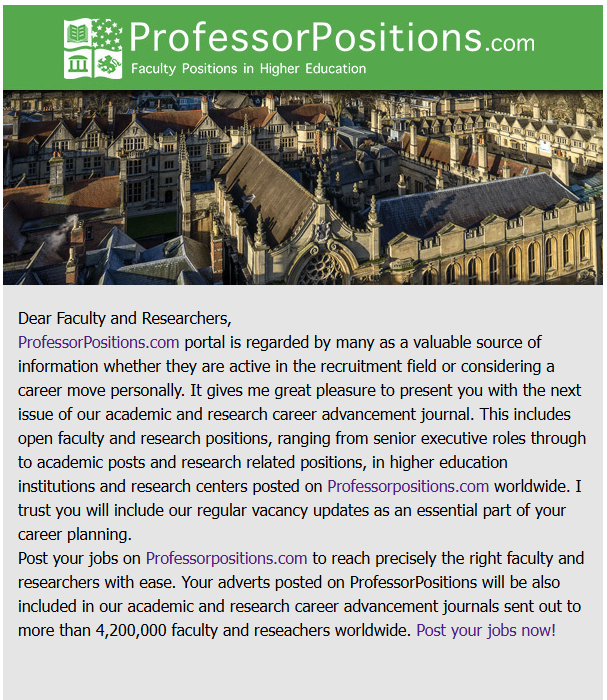 ProfessorPositions.com
Faculty Positions in Higher Education

Dear Faculty and Researchers,
ProfessorPositions.com portal is regarded by many as a valuable source of information whether they are active in the recruitment field or considering a career move personally. It gives me great pleasure to present you with the next issue of our academic and research career advancement journal. This includes open faculty and research positions, ranging from senior executive roles through to academic posts and research related positions, in higher education institutions and research centers posted on Professorpositions.com worldwide. I trust you will include our regular vacancy updates as an essential part of your career planning.
Post your jobs on Professorpositions.com to reach precisely the right faculty and researchers with ease. Your adverts posted on ProfessorPositions will be also included in our academic and research career advancement journals sent out to more than 4,200,000 faculty and reseachers worldwide. Post your jobs now!